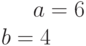 $a = 6$

$b = 4$